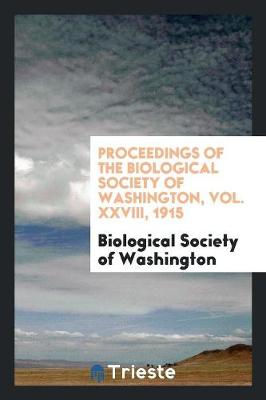 PROCEEDINGS OF THE BIOLOGICAL SOCIETY OF WASHINGTON, VOL. XXVIII, 1915

Biological Society of Washington

Trieste